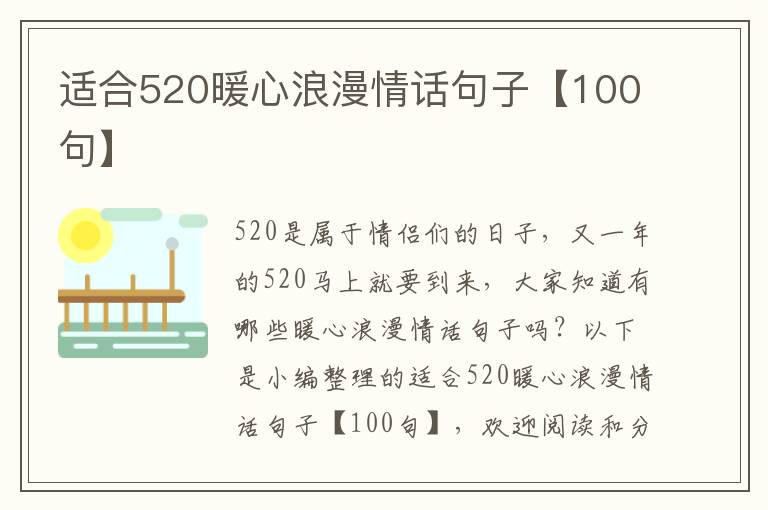 适合520暖心浪漫情话句子【100句】

520是属于情侣们的日子，又一年的520马上就要到来，大家知道有哪些暖心浪漫情话句子吗？以下是小编整理的适合520暖心浪漫情话句子【100句】，欢迎阅读和分